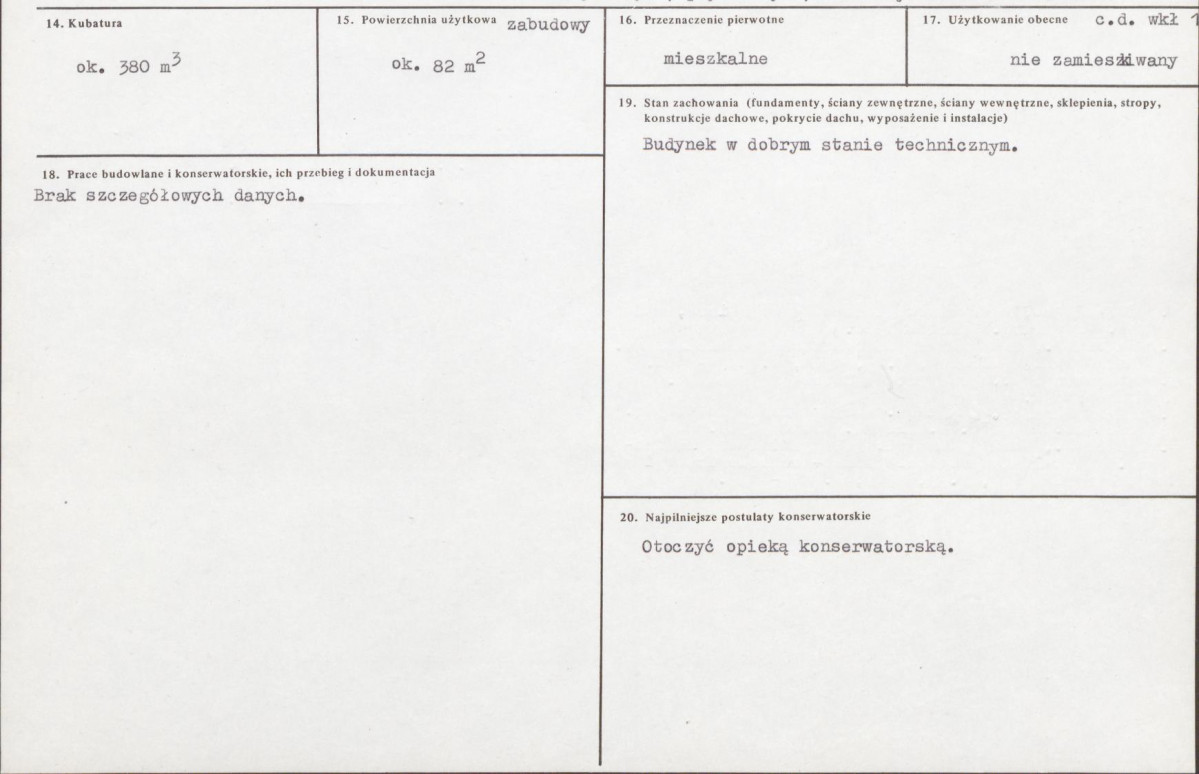 14. Kubatura

ok. 380 $m^3$

15. Powierzchnia użytkowa zabudowy

ok. 82 $m^2$

16. Przeznaczenie pierwotne

mieszkalne

17. Użytkowanie obecne c.d. wkł 1

nie zamieszkiwany

18. Prace budowlane i konserwatorskie, ich przebieg i dokumentacja

Brak szczegółowych danych.

19. Stan zachowania (fundamenty, ściany zewnętrzne, ściany wewnętrzne, sklepienia, stropy, konstrukcje dachowe, pokrycie dachu, wyposażenie i instalacje)

Budynek w dobrym stanie technicznym.

20. Najpilniejsze postulaty konserwatorskie

Otoczyć opieką konserwatorską.